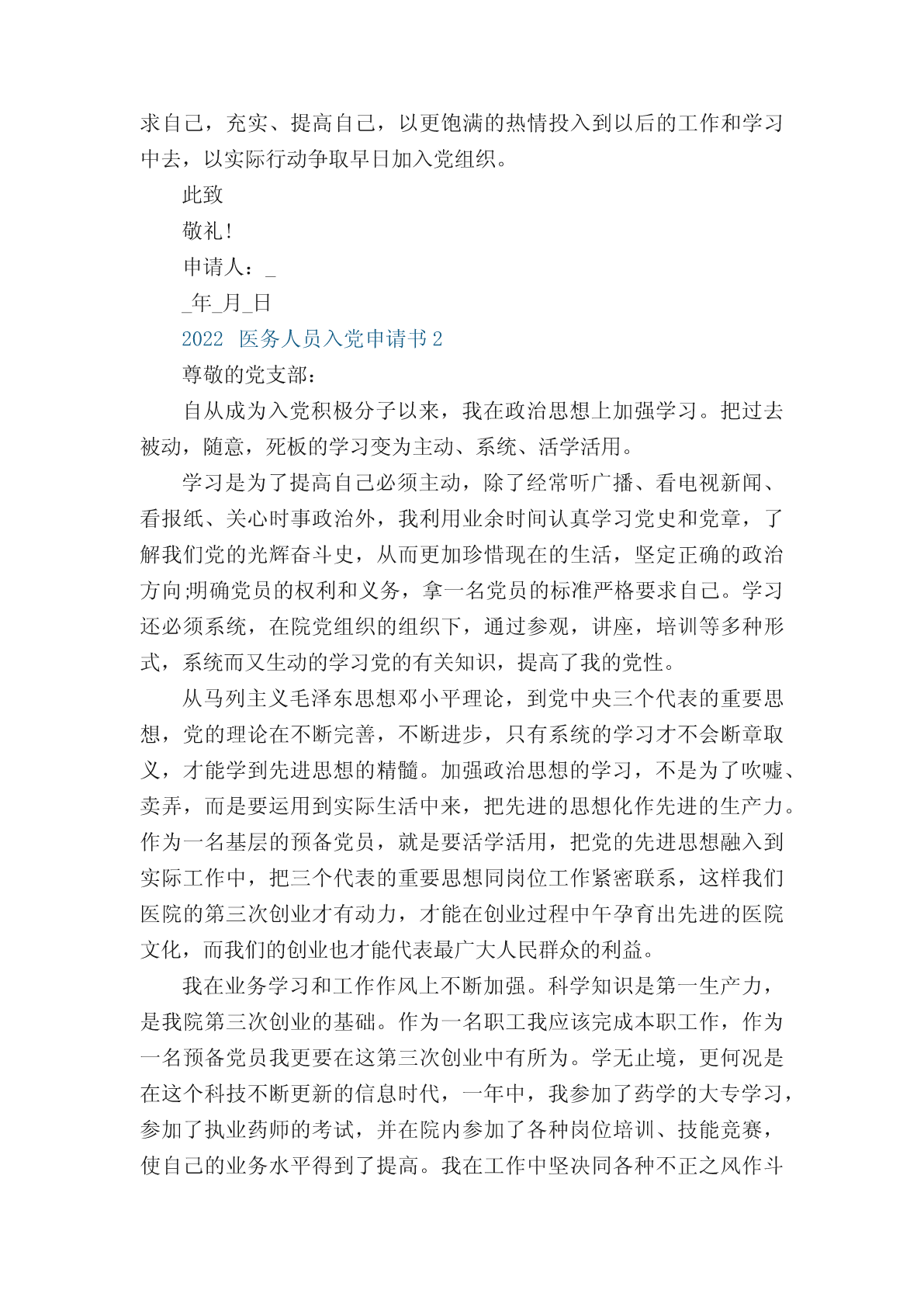 求自己，充实、提高自己，以更饱满的热情投入到以后的工作和学习中去，以实际行动争取早日加入党组织。

此致

敬礼!

申请人：_

_年_月_日

2022 医务人员入党申请书 2

尊敬的党支部：

自从成为入党积极分子以来，我在政治思想上加强学习。把过去被动，随意，死板的学习变为主动、系统、活学活用。

学习是为了提高自己必须主动，除了经常听广播、看电视新闻、看报纸、关心时事政治外，我利用业余时间认真学习党史和党章，了解我们党的光辉奋斗史，从而更加珍惜现在的生活，坚定正确的政治方向;明确党员的权利和义务，拿一名党员的标准严格要求自己。学习还必须系统，在院党组织的组织下，通过参观，讲座，培训等多种形式，系统而又生动的学习党的有关知识，提高了我的党性。

从马列主义毛泽东思想邓小平理论，到党中央三个代表的重要思想，党的理论在不断完善，不断进步，只有系统的学习才不会断章取义，才能学到先进思想的精髓。加强政治思想的学习，不是为了吹嘘、卖弄，而是要运用到实际生活中来，把先进的思想化作先进的生产力。作为一名基层的预备党员，就是要活学活用，把党的先进思想融入到实际工作中，把三个代表的重要思想同岗位工作紧密联系，这样我们医院的第三次创业才有动力，才能在创业过程中午孕育出先进的医院文化，而我们的创业也才能代表最广大人民群众的利益。

我在业务学习和工作作风上不断加强。科学知识是第一生产力，是我院第三次创业的基础。作为一名职工我应该完成本职工作，作为一名预备党员我更要在这第三次创业中有所为。学无止境，更何况是在这个科技不断更新的信息时代，一年中，我参加了药学的大专学习，参加了执业药师的考试，并在院内参加了各种岗位培训、技能竞赛，使自己的业务水平得到了提高。我在工作中坚决同各种不正之风作斗